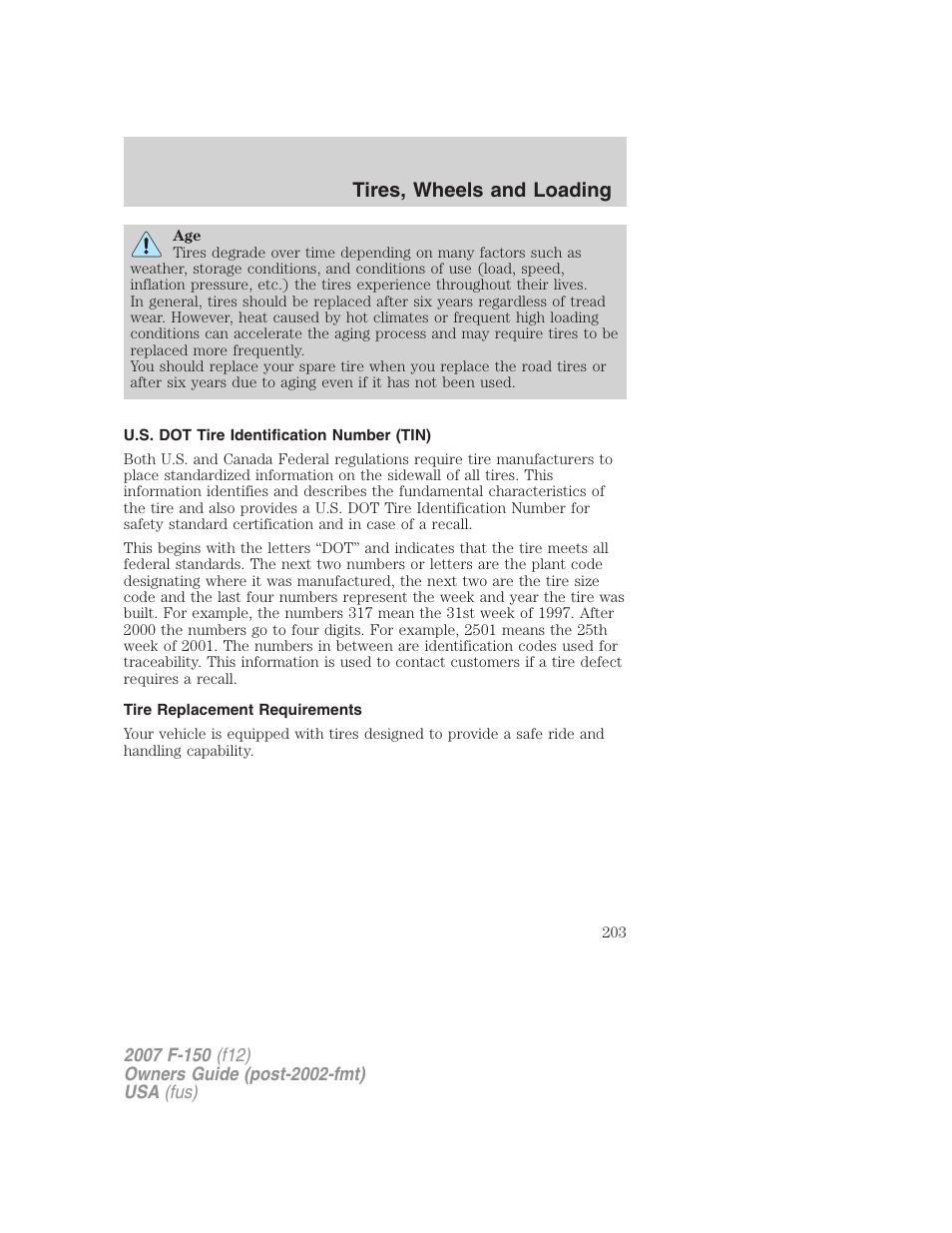 Tires, Wheels and Loading

Age
Tires degrade over time depending on many factors such as weather, storage conditions, and conditions of use (load, speed, inflation pressure, etc.) the tires experience throughout their lives.
In general, tires should be replaced after six years regardless of tread wear. However, heat caused by hot climates or frequent high loading conditions can accelerate the aging process and may require tires to be replaced more frequently.
You should replace your spare tire when you replace the road tires or after six years due to aging even if it has not been used.

U.S. DOT Tire Identification Number (TIN)

Both U.S. and Canada Federal regulations require tire manufacturers to place standardized information on the sidewall of all tires. This information identifies and describes the fundamental characteristics of the tire and also provides a U.S. DOT Tire Identification Number for safety standard certification and in case of a recall.

This begins with the letters “DOT” and indicates that the tire meets all federal standards. The next two numbers or letters are the plant code designating where it was manufactured, the next two are the tire size code and the last four numbers represent the week and year the tire was built. For example, the numbers 317 mean the 31st week of 1997. After 2000 the numbers go to four digits. For example, 2501 means the 25th week of 2001. The numbers in between are identification codes used for traceability. This information is used to contact customers if a tire defect requires a recall.

Tire Replacement Requirements

Your vehicle is equipped with tires designed to provide a safe ride and handling capability.

203

2007 F-150 (f12)
Owners Guide (post-2002-fmt)
USA (fus)